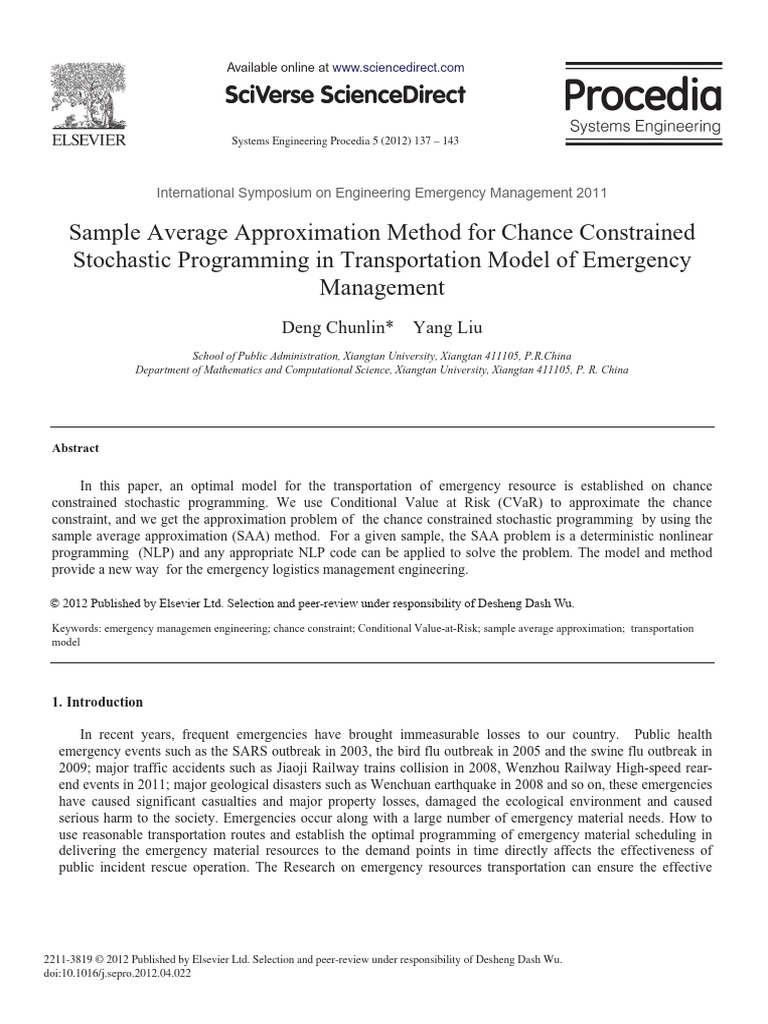 ELSEVIER

Available online at www.sciencedirect.com

SciVerse ScienceDirect

Systems Engineering Procedia 5 (2012) 137 – 143

Procedia
Systems Engineering

International Symposium on Engineering Emergency Management 2011

Sample Average Approximation Method for Chance Constrained Stochastic Programming in Transportation Model of Emergency Management

Deng Chunlin* Yang Liu

School of Public Administration, Xiangtan University, Xiangtan 411105, P.R.China
Department of Mathematics and Computational Science, Xiangtan University, Xiangtan 411105, P. R. China

Abstract

In this paper, an optimal model for the transportation of emergency resource is established on chance constrained stochastic programming. We use Conditional Value at Risk (CVaR) to approximate the chance constraint, and we get the approximation problem of the chance constrained stochastic programming by using the sample average approximation (SAA) method. For a given sample, the SAA problem is a deterministic nonlinear programming (NLP) and any appropriate NLP code can be applied to solve the problem. The model and method provide a new way for the emergency logistics management engineering.

© 2012 Published by Elsevier Ltd. Selection and peer-review under responsibility of Desheng Dash Wu.

Keywords: emergency managemen engineering; chance constraint; Conditional Value-at-Risk; sample average approximation; transportation model

1. Introduction

In recent years, frequent emergencies have brought immeasurable losses to our country. Public health emergency events such as the SARS outbreak in 2003, the bird flu outbreak in 2005 and the swine flu outbreak in 2009; major traffic accidents such as Jiaoji Railway trains collision in 2008, Wenzhou Railway High-speed rear-end events in 2011; major geological disasters such as Wenchuan earthquake in 2008 and so on, these emergencies have caused significant casualties and major property losses, damaged the ecological environment and caused serious harm to the society. Emergencies occur along with a large number of emergency material needs. How to use reasonable transportation routes and establish the optimal programming of emergency material scheduling in delivering the emergency material resources to the demand points in time directly affects the effectiveness of public incident rescue operation. The Research on emergency resources transportation can ensure the effective

2211-3819 © 2012 Published by Elsevier Ltd. Selection and peer-review under responsibility of Desheng Dash Wu.
doi:10.1016/j.sepro.2012.04.022